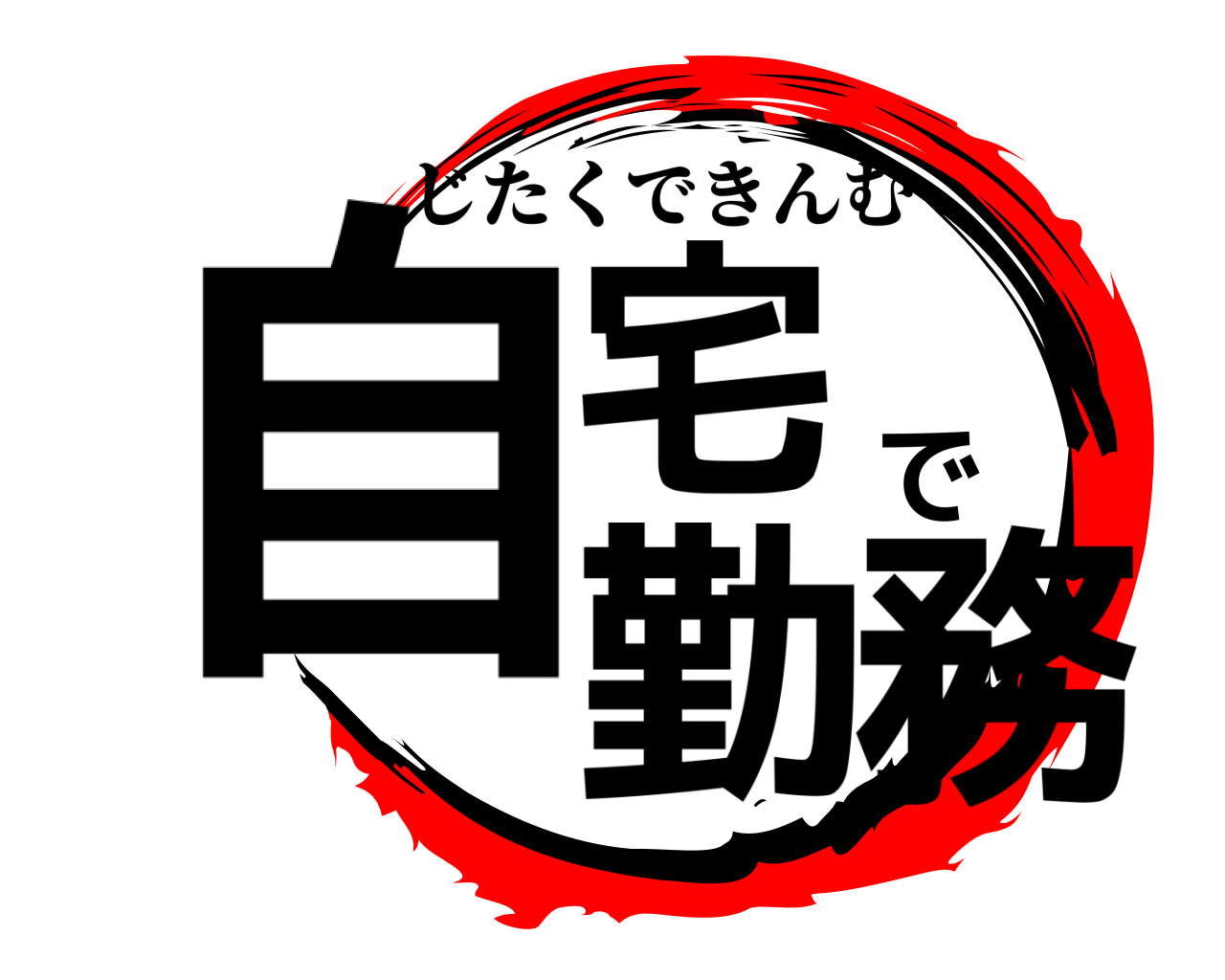 じたくできんむ
自宅で勤務